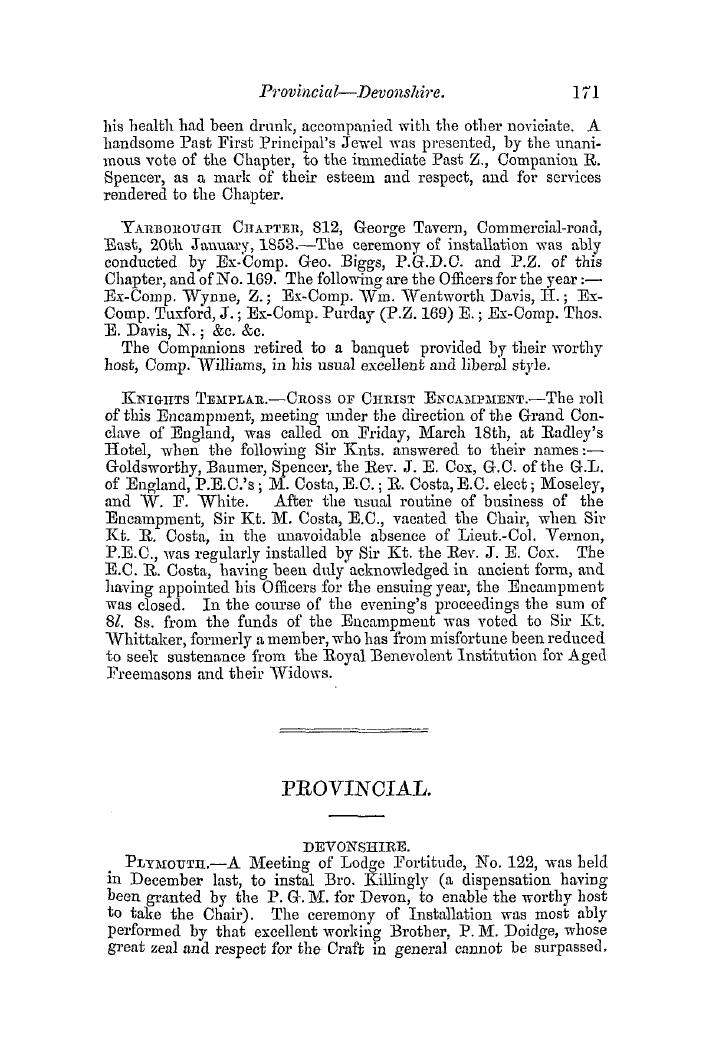 Provincial—Devonshire. 171

his health had been drunk, accompanied with the other noviciate. A handsome Past First Principal's Jewel was presented, by the unanimous vote of the Chapter, to the immediate Past Z., Companion R. Spencer, as a mark of their esteem and respect, and for services rendered to the Chapter.

YARBOROUGH CHAPTER, 812, George Tavern, Commercial-road, East, 20th January, 1853.—The ceremony of installation was ably conducted by Ex-Comp. Geo. Biggs, P.G.D.C. and P.Z. of this Chapter, and of No. 169. The following are the Officers for the year:—Ex-Comp. Wynne, Z.; Ex-Comp. Wm. Wentworth Davis, H.; Ex-Comp. Tuxford, J.; Ex-Comp. Purday (P.Z. 169) E.; Ex-Comp. Thos. E. Davis, N.; &c. &c.

The Companions retired to a banquet provided by their worthy host, Comp. Williams, in his usual excellent and liberal style.

KNIGHTS TEMPLAR.—CROSS OF CHRIST ENCAMPMENT.—The roll of this Encampment, meeting under the direction of the Grand Conclave of England, was called on Friday, March 18th, at Radley's Hotel, when the following Sir Knts. answered to their names:—Goldsworthy, Baumer, Spencer, the Rev. J. E. Cox, G.C. of the G.L. of England, P.E.C.'s; M. Costa, E.C.; R. Costa, E.C. elect; Moseley, and W. F. White. After the usual routine of business of the Encampment, Sir Kt. M. Costa, E.C., vacated the Chair, when Sir Kt. R. Costa, in the unavoidable absence of Lieut.-Col. Vernon, P.E.C., was regularly installed by Sir Kt. the Rev. J. E. Cox. The E.C. R. Costa, having been duly acknowledged in ancient form, and having appointed his Officers for the ensuing year, the Encampment was closed. In the course of the evening's proceedings the sum of 8l. 8s. from the funds of the Encampment was voted to Sir Kt. Whittaker, formerly a member, who has from misfortune been reduced to seek sustenance from the Royal Benevolent Institution for Aged Freemasons and their Widows.

PROVINCIAL.

DEVONSHIRE.

PLYMOUTH.—A Meeting of Lodge Fortitude, No. 122, was held in December last, to instal Bro. Killingly (a dispensation having been granted by the P. G. M. for Devon, to enable the worthy host to take the Chair). The ceremony of Installation was most ably performed by that excellent working Brother, P. M. Doidge, whose great zeal and respect for the Craft in general cannot be surpassed.